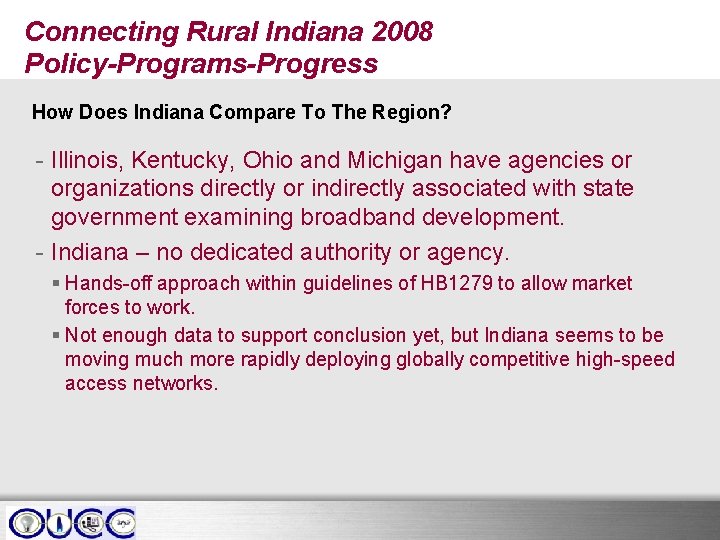 Connecting Rural Indiana 2008
Policy-Programs-Progress

How Does Indiana Compare To The Region?

- Illinois, Kentucky, Ohio and Michigan have agencies or organizations directly or indirectly associated with state government examining broadband development.

- Indiana – no dedicated authority or agency.

▪ Hands-off approach within guidelines of HB1279 to allow market forces to work.

▪ Not enough data to support conclusion yet, but Indiana seems to be moving much more rapidly deploying globally competitive high-speed access networks.

OUCC